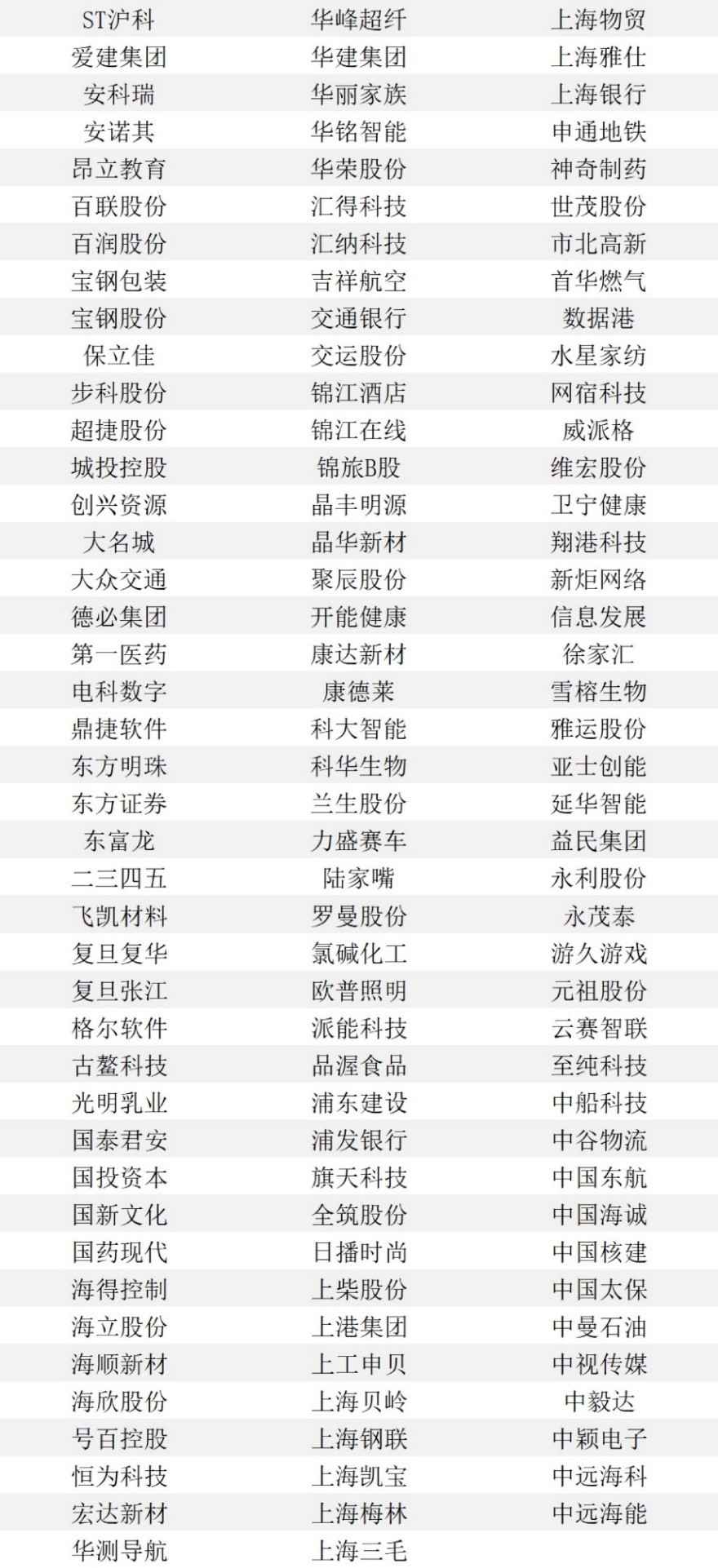 | ST沪科 | 华峰超纤 | 上海物贸 |
|---|---|---|
| 爱建集团 | 华建集团 | 上海雅仕 |
| 安科瑞 | 华丽家族 | 上海银行 |
| 安诺其 | 华铭智能 | 申通地铁 |
| 昂立教育 | 华荣股份 | 神奇制药 |
| 百联股份 | 汇得科技 | 世茂股份 |
| 百润股份 | 汇纳科技 | 市北高新 |
| 宝钢包装 | 吉祥航空 | 首华燃气 |
| 宝钢股份 | 交通银行 | 数据港 |
| 保立佳 | 交运股份 | 水星家纺 |
| 步科股份 | 锦江酒店 | 网宿科技 |
| 超捷股份 | 锦江在线 | 威派格 |
| 城投控股 | 锦旅B股 | 维宏股份 |
| 创兴资源 | 晶丰明源 | 卫宁健康 |
| 大名城 | 晶华新材 | 翔港科技 |
| 大众交通 | 聚辰股份 | 新炬网络 |
| 德必集团 | 开能健康 | 信息发展 |
| 第一医药 | 康达新材 | 徐家汇 |
| 电科数字 | 康德莱 | 雪榕生物 |
| 鼎捷软件 | 科大智能 | 雅运股份 |
| 东方明珠 | 科华生物 | 亚士创能 |
| 东方证券 | 兰生股份 | 延华智能 |
| 东富龙 | 力盛赛车 | 益民集团 |
| 二三四五 | 陆家嘴 | 永利股份 |
| 飞凯材料 | 罗曼股份 | 永茂泰 |
| 复旦复华 | 氯碱化工 | 游久游戏 |
| 复旦张江 | 欧普照明 | 元祖股份 |
| 格尔软件 | 派能科技 | 云赛智联 |
| 古鳌科技 | 品渥食品 | 至纯科技 |
| 光明乳业 | 浦东建设 | 中船科技 |
| 国泰君安 | 浦发银行 | 中谷物流 |
| 国投资本 | 旗天科技 | 中国东航 |
| 国新文化 | 全筑股份 | 中国海诚 |
| 国药现代 | 日播时尚 | 中国核建 |
| 海得控制 | 上柴股份 | 中国太保 |
| 海立股份 | 上港集团 | 中曼石油 |
| 海顺新材 | 上工申贝 | 中视传媒 |
| 海欣股份 | 上海贝岭 | 中毅达 |
| 号百控股 | 上海钢联 | 中颖电子 |
| 恒为科技 | 上海凯宝 | 中远海科 |
| 宏达新材 | 上海梅林 | 中远海能 |
| 华测导航 | 上海三毛 | |